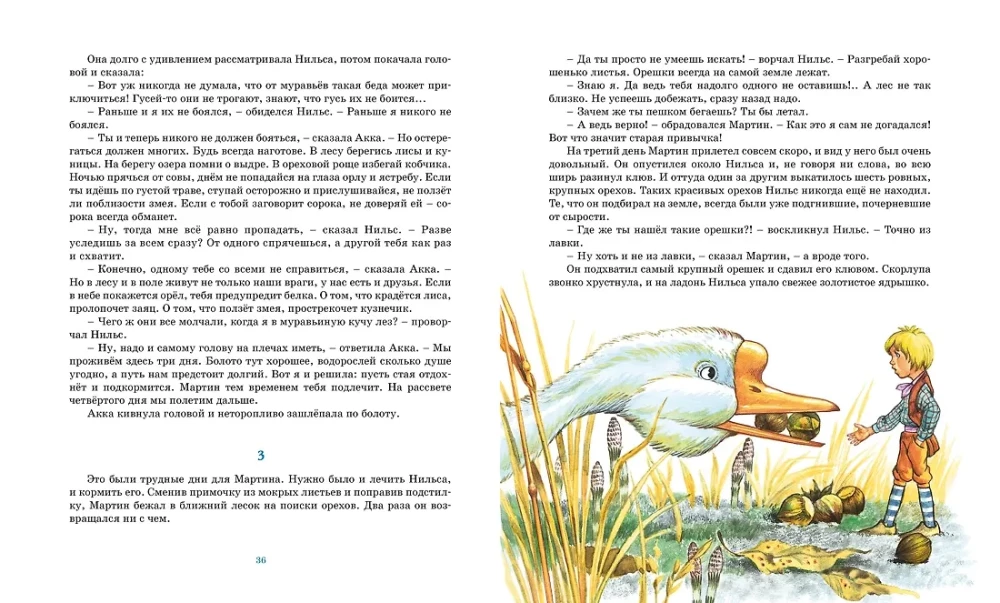 Она долго с удивлением рассматривала Нильса, потом покачала головой и сказала:

– Вот уж никогда не думала, что от муравьёв такая беда может приключиться! Гусей-то они не трогают, знают, что гусь их не боится…

– Раньше и я их не боялся, – обиделся Нильс. – Раньше я никого не боялся.

– Ты и теперь никого не должен бояться, – сказала Акка. – Но остерегаться должен многих. Будь всегда наготове. В лесу берегись лисы и куницы. На берегу озера помни о выдре. В ореховой роще избегай кобчика. Ночью прячься от совы, днём не попадайся на глаза орлу и ястребу. Если ты идёшь по густой траве, ступай осторожно и прислушивайся, не ползёт ли поблизости змея. Если с тобой заговорит сорока, не доверяй ей – сорока всегда обманет.

– Ну, тогда мне всё равно пропадать, – сказал Нильс. – Разве уследишь за всем сразу? От одного спрячешься, а другой тебя как раз и схватит.

– Конечно, одному тебе со всеми не справиться, – сказала Акка. – Но в лесу и в поле живут не только наши враги, у нас есть и друзья. Если в небе покажется орёл, тебя предупредит белка. О том, что крадётся лиса, пролопочет заяц. О том, что ползёт змея, прострекочет кузнечик.

– Чего ж они все молчали, когда я в муравьиную кучу лез? – проворчал Нильс.

– Ну, надо и самому голову на плечах иметь, – ответила Акка. – Мы проживём здесь три дня. Болото тут хорошее, водорослей сколько душе угодно, а путь нам предстоит долгий. Вот я и решила: пусть стая отдохнёт и подкормится. Мартин тем временем тебя подлечит. На рассвете четвёртого дня мы полетим дальше.

Акка кивнула головой и неторопливо зашлёпала по болоту.

3

Это были трудные дни для Мартина. Нужно было и лечить Нильса, и кормить его. Сменив примочку из мокрых листьев и поправив подстилку, Мартин бежал в ближний лесок на поиски орехов. Два раза он возвращался ни с чем.

36

– Да ты просто не умеешь искать! – ворчал Нильс. – Разгребай хорошенько листья. Орешки всегда на самой земле лежат.

– Знаю я. Да ведь тебя надолго одного не оставишь!.. А лес не так близко. Не успеешь добежать, сразу назад надо.

– Зачем же ты пешком бегаешь? Ты бы летал.

– А ведь верно! – обрадовался Мартин. – Как это я сам не догадался! Вот что значит старая привычка!

На третий день Мартин прилетел совсем скоро, и вид у него был очень довольный. Он опустился около Нильса и, не говоря ни слова, во всю ширь разинул клюв. И оттуда один за другим выкатилось шесть ровных, крупных орехов. Таких красивых орехов Нильс никогда ещё не находил. Те, что он подбирал на земле, всегда были уже подгнившие, почерневшие от сырости.

– Где же ты нашёл такие орешки?! – воскликнул Нильс. – Точно из лавки.

– Ну хоть и не из лавки, – сказал Мартин, – а вроде того.

Он подхватил самый крупный орешек и сдавил его клювом. Скорлупа звонко хрустнула, и на ладонь Нильса упало свежее золотистое ядрышко.